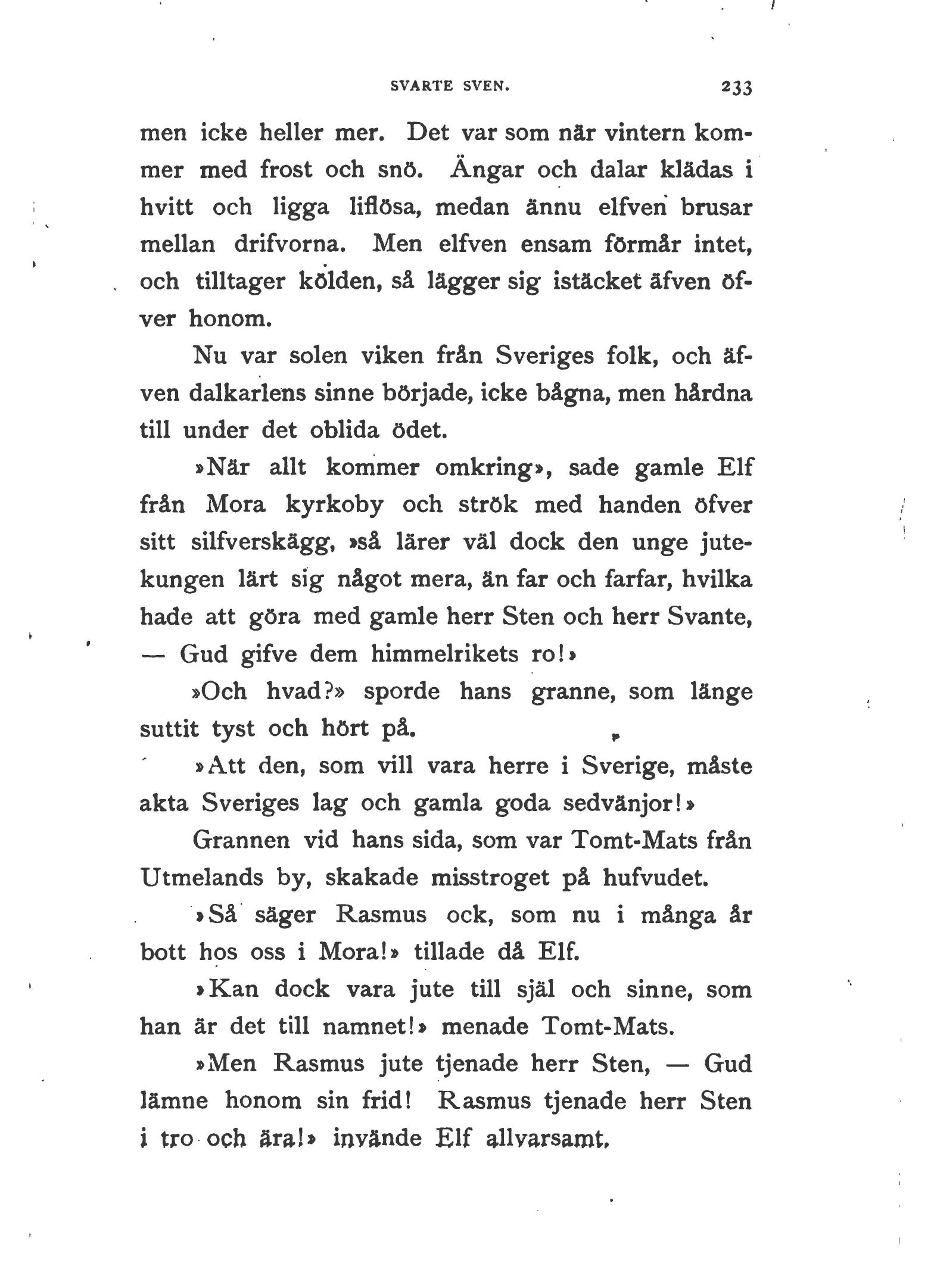 SVARTE SVEN. 233

men icke heller mer. Det var som när vintern kommer med frost och snö. Ängar och dalar klädas i hvitt och ligga liflösa, medan ännu elfven brusar mellan drifvorna. Men elfven ensam förmår intet, och tilltager kölden, så lägger sig istäcket äfven öfver honom.

Nu var solen viken från Sveriges folk, och äfven dalkarlens sinne började, icke bågna, men hårdna till under det oblida ödet.

»När allt kommer omkring», sade gamle Elf från Mora kyrkoby och strök med handen öfver sitt silfverskägg, »så lärer väl dock den unge jutekungen lärt sig något mera, än far och farfar, hvilka hade att göra med gamle herr Sten och herr Svante, — Gud gifve dem himmelrikets ro!»

»Och hvad?» sporde hans granne, som länge suttit tyst och hört på.

»Att den, som vill vara herre i Sverige, måste akta Sveriges lag och gamla goda sedvänjor!»

Grannen vid hans sida, som var Tomt-Mats från Utmelands by, skakade misstroget på hufvudet.

»Så säger Rasmus ock, som nu i många år bott hos oss i Mora!» tillade då Elf.

»Kan dock vara jute till själ och sinne, som han är det till namnet!» menade Tomt-Mats.

»Men Rasmus jute tjenade herr Sten, — Gud lämne honom sin frid! Rasmus tjenade herr Sten i tro och ära!» invände Elf allvarsamt.